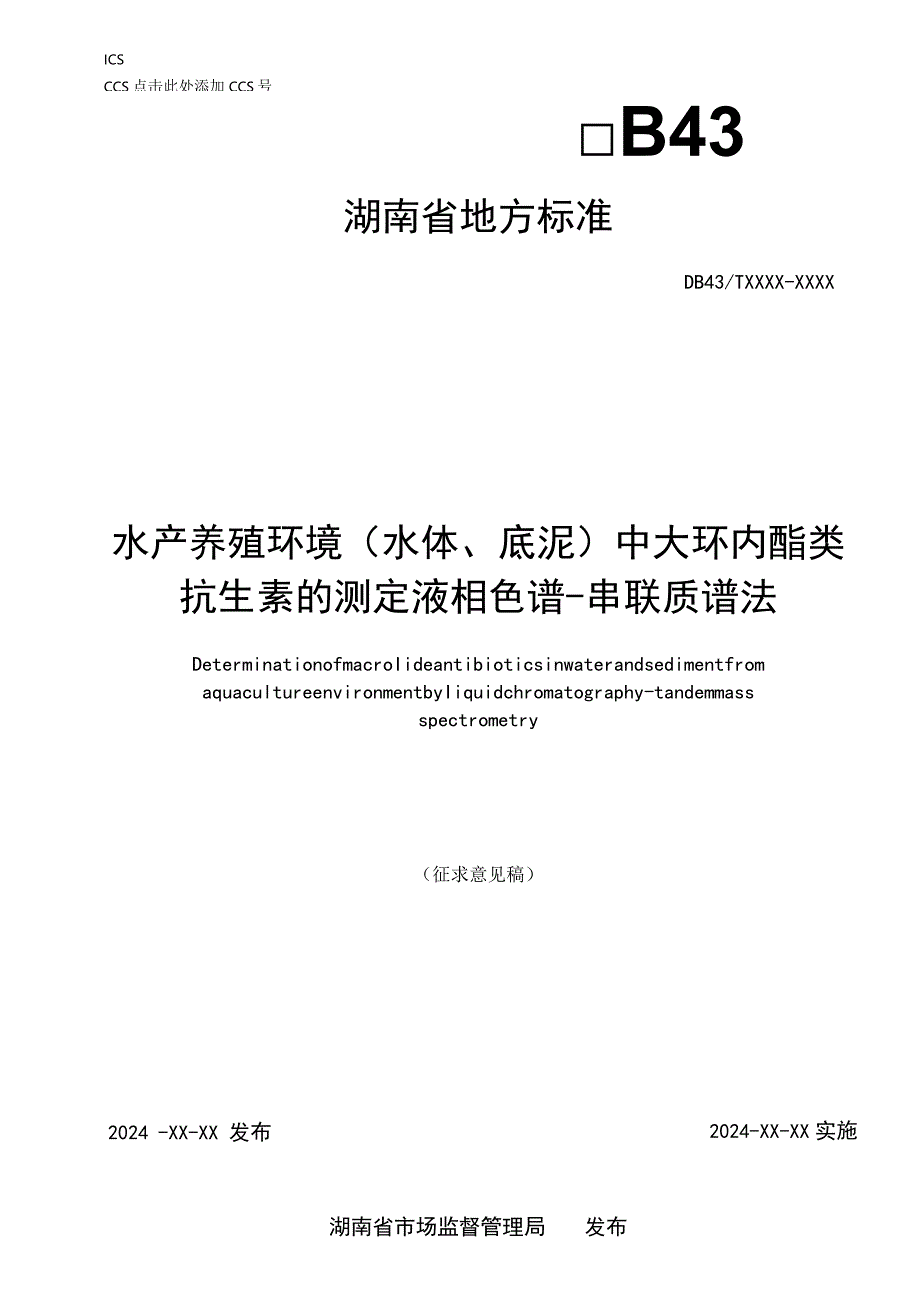 ICS
CCS 点击此处添加 CCS 号

□B43

湖南省地方标准

DB43/TXXXX-XXXX

水产养殖环境（水体、底泥）中大环内酯类抗生素的测定液相色谱-串联质谱法

Determinationofmacrolideantibioticsinwaterandsedimentfrom aquacultureenvironmentbyliquidchromatography-tandemmass spectrometry

（征求意见稿）

2024 -XX-XX 发布

2024-XX-XX 实施

湖南省市场监督管理局　发布